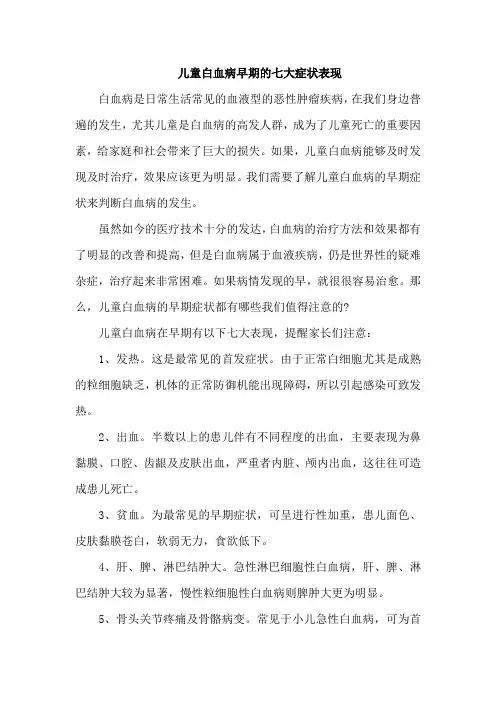 儿童白血病早期的七大症状表现

白血病是日常生活常见的血液型的恶性肿瘤疾病，在我们身边普遍的发生，尤其儿童是白血病的高发人群，成为了儿童死亡的重要因素，给家庭和社会带来了巨大的损失。如果，儿童白血病能够及时发现及时治疗，效果应该更为明显。我们需要了解儿童白血病的早期症状来判断白血病的发生。

虽然如今的医疗技术十分的发达，白血病的治疗方法和效果都有了明显的改善和提高，但是白血病属于血液疾病，仍是世界性的疑难杂症，治疗起来非常困难。如果病情发现的早，就很很容易治愈。那么，儿童白血病的早期症状都有哪些我们值得注意的?

儿童白血病在早期有以下七大表现，提醒家长们注意：

1、发热。这是最常见的首发症状。由于正常白细胞尤其是成熟的粒细胞缺乏，机体的正常防御机能出现障碍，所以引起感染可致发热。

2、出血。半数以上的患儿伴有不同程度的出血，主要表现为鼻黏膜、口腔、齿龈及皮肤出血，严重者内脏、颅内出血，这往往可造成患儿死亡。

3、贫血。为最常见的早期症状，可呈进行性加重，患儿面色、皮肤黏膜苍白，软弱无力，食欲低下。

4、肝、脾、淋巴结肿大。急性淋巴细胞性白血病，肝、脾、淋巴结肿大较为显著，慢性粒细胞性白血病则脾肿大更为明显。

5、骨头关节疼痛及骨骼病变。常见于小儿急性白血病，可为首